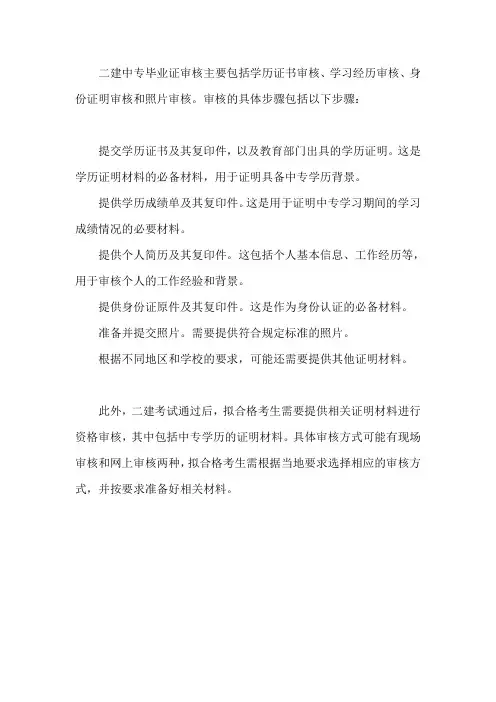 二建中专毕业证审核主要包括学历证书审核、学习经历审核、身份证明审核和照片审核。审核的具体步骤包括以下步骤：

提交学历证书及其复印件，以及教育部门出具的学历证明。这是学历证明材料的必备材料，用于证明具备中专学历背景。

提供学历成绩单及其复印件。这是用于证明中专学习期间的学习成绩情况的必要材料。

提供个人简历及其复印件。这包括个人基本信息、工作经历等，用于审核个人的工作经验和背景。

提供身份证原件及其复印件。这是作为身份认证的必备材料。

准备并提交照片。需要提供符合规定标准的照片。

根据不同地区和学校的要求，可能还需要提供其他证明材料。

此外，二建考试通过后，拟合格考生需要提供相关证明材料进行资格审核，其中包括中专学历的证明材料。具体审核方式可能有现场审核和网上审核两种，拟合格考生需根据当地要求选择相应的审核方式，并按要求准备好相关材料。